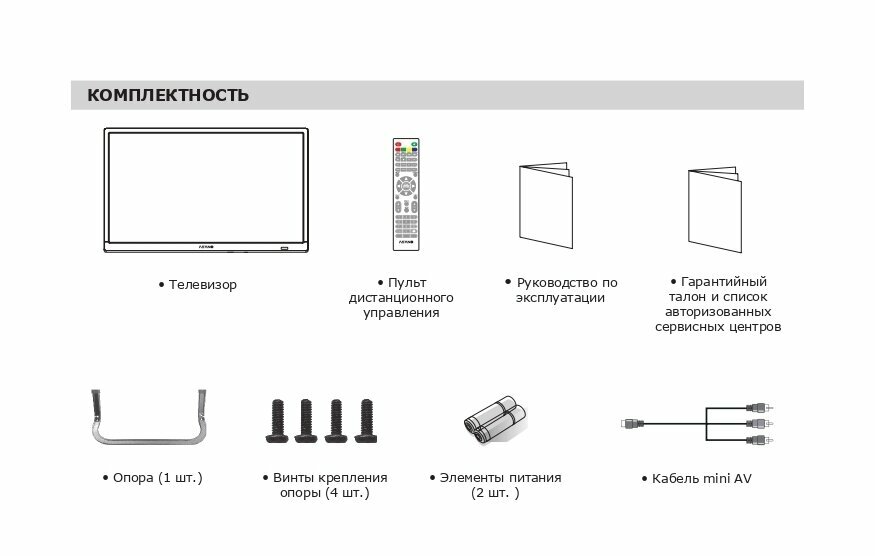 КОМПЛЕКТНОСТЬ

• Телевизор

• Пульт дистанционного управления

• Руководство по эксплуатации

• Гарантийный талон и список авторизованных сервисных центров

• Опора (1 шт.)

• Винты крепления опоры (4 шт.)

• Элементы питания (2 шт. )

• Кабель mini AV